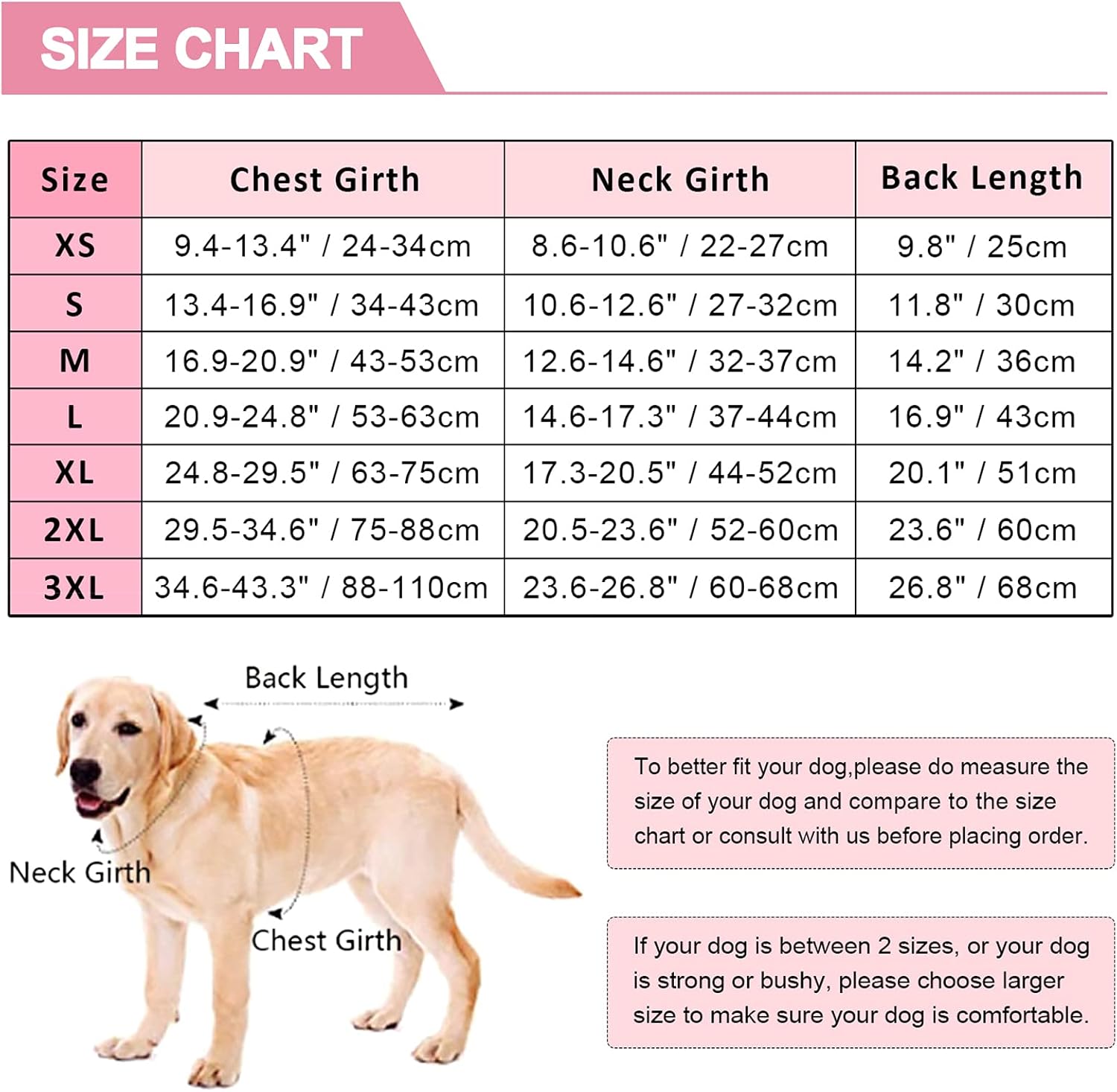 SIZE CHART

| Size | Chest Girth | Neck Girth | Back Length |
|---|---|---|---|
| XS | 9.4-13.4" / 24-34cm | 8.6-10.6" / 22-27cm | 9.8" / 25cm |
| S | 13.4-16.9" / 34-43cm | 10.6-12.6" / 27-32cm | 11.8" / 30cm |
| M | 16.9-20.9" / 43-53cm | 12.6-14.6" / 32-37cm | 14.2" / 36cm |
| L | 20.9-24.8" / 53-63cm | 14.6-17.3" / 37-44cm | 16.9" / 43cm |
| XL | 24.8-29.5" / 63-75cm | 17.3-20.5" / 44-52cm | 20.1" / 51cm |
| 2XL | 29.5-34.6" / 75-88cm | 20.5-23.6" / 52-60cm | 23.6" / 60cm |
| 3XL | 34.6-43.3" / 88-110cm | 23.6-26.8" / 60-68cm | 26.8" / 68cm |

Back Length

Neck Girth

Chest Girth

To better fit your dog,please do measure the size of your dog and compare to the size chart or consult with us before placing order.

If your dog is between 2 sizes, or your dog is strong or bushy, please choose larger size to make sure your dog is comfortable.